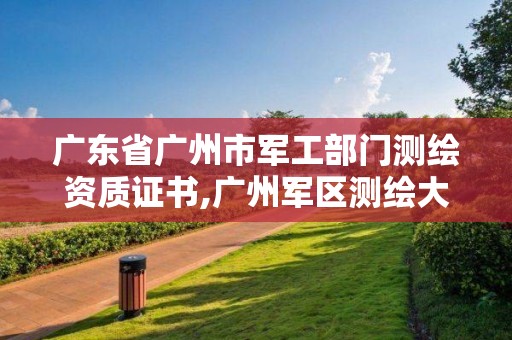 广东省广州市军工部门测绘资质证书,广州军区测绘大